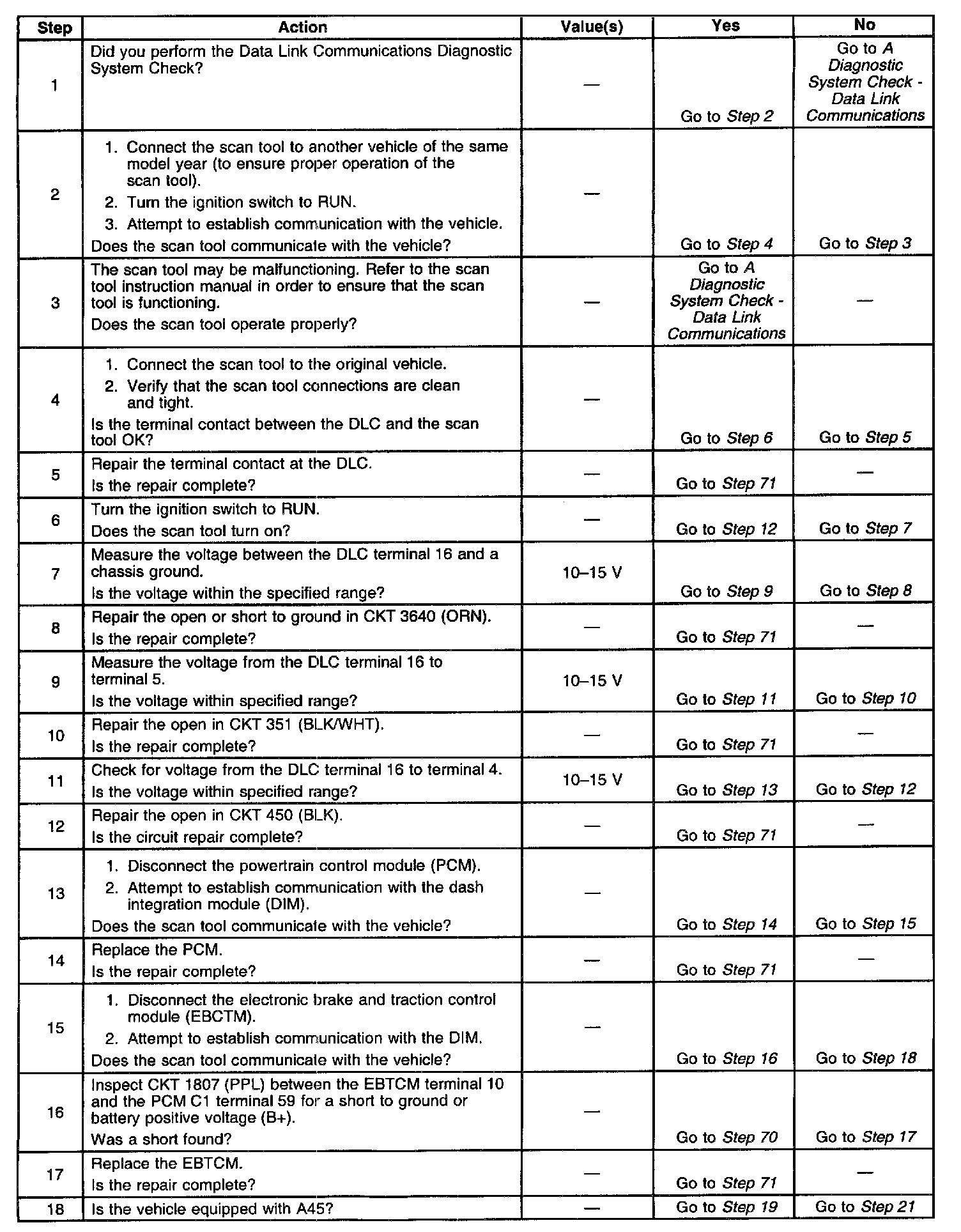 | Step | Action | Value(s) | Yes | No |
|---|---|---|---|---|
| 1 | Did you perform the Data Link Communications Diagnostic System Check? | — | Go to Step 2 | Go to A Diagnostic System Check - Data Link Communications |
| 2 | 1. Connect the scan tool to another vehicle of the same model year (to ensure proper operation of the scan tool). 2. Turn the ignition switch to RUN. 3. Attempt to establish communication with the vehicle. Does the scan tool communicate with the vehicle? | — | Go to Step 4 | Go to Step 3 |
| 3 | The scan tool may be malfunctioning. Refer to the scan tool instruction manual in order to ensure that the scan tool is functioning. Does the scan tool operate properly? | — | Go to A Diagnostic System Check - Data Link Communications | — |
| 4 | 1. Connect the scan tool to the original vehicle. 2. Verify that the scan tool connections are clean and tight. Is the terminal contact between the DLC and the scan tool OK? | — | Go to Step 6 | Go to Step 5 |
| 5 | Repair the terminal contact at the DLC. Is the repair complete? | — | Go to Step 71 | — |
| 6 | Turn the ignition switch to RUN. Does the scan tool turn on? | — | Go to Step 12 | Go to Step 7 |
| 7 | Measure the voltage between the DLC terminal 16 and a chassis ground. Is the voltage within the specified range? | 10–15 V | Go to Step 9 | Go to Step 8 |
| 8 | Repair the open or short to ground in CKT 3640 (ORN). Is the repair complete? | — | Go to Step 71 | — |
| 9 | Measure the voltage from the DLC terminal 16 to terminal 5. Is the voltage within specified range? | 10–15 V | Go to Step 11 | Go to Step 10 |
| 10 | Repair the open in CKT 351 (BLK/WHT). Is the repair complete? | — | Go to Step 71 | — |
| 11 | Check for voltage from the DLC terminal 16 to terminal 4. Is the voltage within specified range? | 10–15 V | Go to Step 13 | Go to Step 12 |
| 12 | Repair the open in CKT 450 (BLK). Is the circuit repair complete? | — | Go to Step 71 | — |
| 13 | 1. Disconnect the powertrain control module (PCM). 2. Attempt to establish communication with the dash integration module (DIM). Does the scan tool communicate with the vehicle? | — | Go to Step 14 | Go to Step 15 |
| 14 | Replace the PCM. Is the repair complete? | — | Go to Step 71 | — |
| 15 | 1. Disconnect the electronic brake and traction control module (EBCTM). 2. Attempt to establish communication with the DIM. Does the scan tool communicate with the vehicle? | — | Go to Step 16 | Go to Step 18 |
| 16 | Inspect CKT 1807 (PPL) between the EBTCM terminal 10 and the PCM C1 terminal 59 for a short to ground or battery positive voltage (B+). Was a short found? | — | Go to Step 70 | Go to Step 17 |
| 17 | Replace the EBTCM. Is the repair complete? | — | Go to Step 71 | — |
| 18 | Is the vehicle equipped with A45? | — | Go to Step 19 | Go to Step 21 |